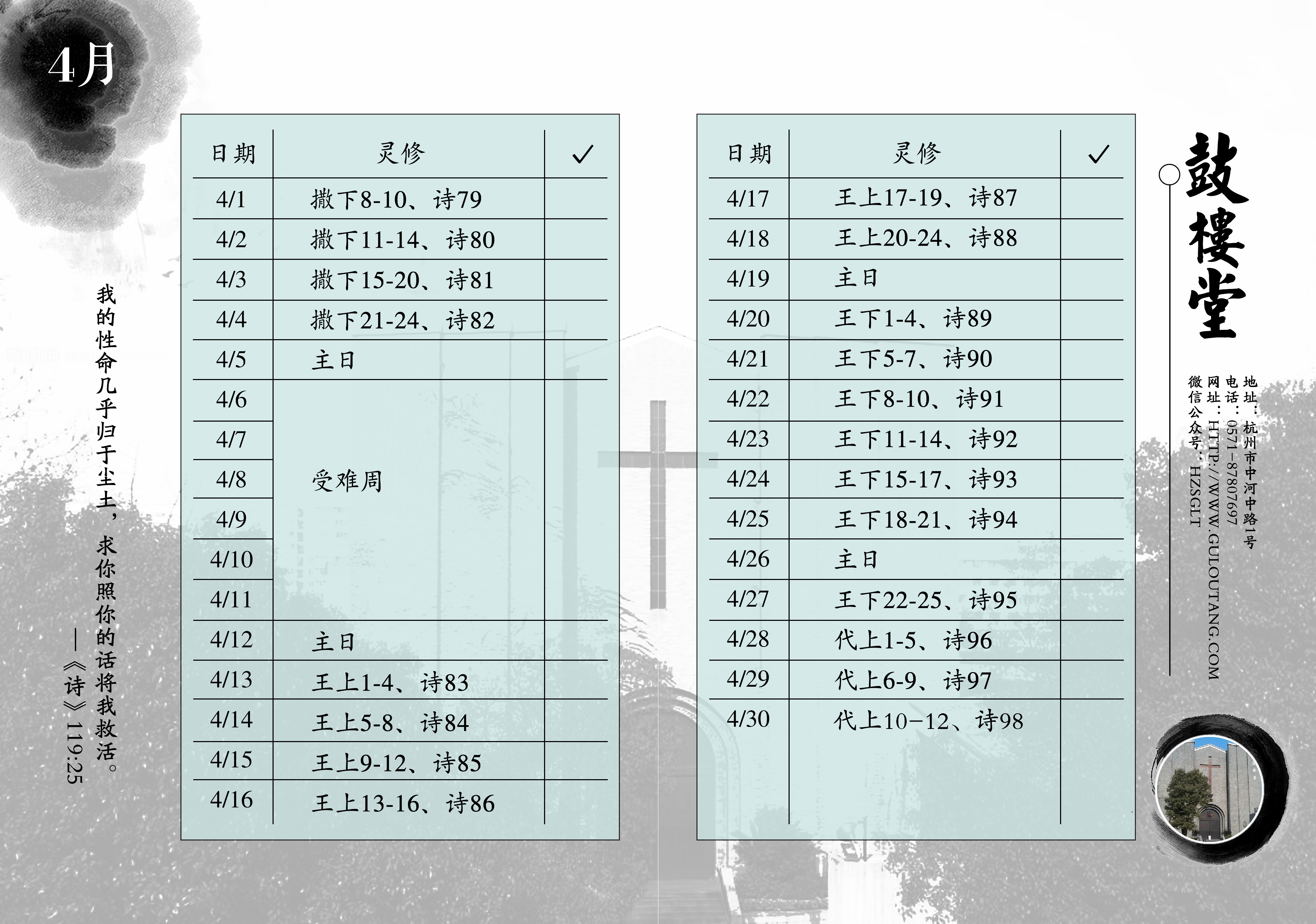 4月

我的性命几乎归于尘土，求你照你的话将我救活。
——《诗》119:25

| 日期 | 灵修 | ✓ |
|---|---|---|
| 4/1 | 撒下8-10、诗79 | |
| 4/2 | 撒下11-14、诗80 | |
| 4/3 | 撒下15-20、诗81 | |
| 4/4 | 撒下21-24、诗82 | |
| 4/5 | 主日 | |
| 4/6 | 受难周 | |
| 4/7 | | |
| 4/8 | | |
| 4/9 | | |
| 4/10 | | |
| 4/11 | | |
| 4/12 | 主日 | |
| 4/13 | 王上1-4、诗83 | |
| 4/14 | 王上5-8、诗84 | |
| 4/15 | 王上9-12、诗85 | |
| 4/16 | 王上13-16、诗86 | |

| 日期 | 灵修 | ✓ |
|---|---|---|
| 4/17 | 王上17-19、诗87 | |
| 4/18 | 王上20-24、诗88 | |
| 4/19 | 主日 | |
| 4/20 | 王下1-4、诗89 | |
| 4/21 | 王下5-7、诗90 | |
| 4/22 | 王下8-10、诗91 | |
| 4/23 | 王下11-14、诗92 | |
| 4/24 | 王下15-17、诗93 | |
| 4/25 | 王下18-21、诗94 | |
| 4/26 | 主日 | |
| 4/27 | 王下22-25、诗95 | |
| 4/28 | 代上1-5、诗96 | |
| 4/29 | 代上6-9、诗97 | |
| 4/30 | 代上10−12、诗98 | |

鼓樓堂

地址：杭州市中河中路1号
电话：0571-87807697
网址：HTTP://WWW.GULOUTANG.COM
微信公众号：HZSGLT